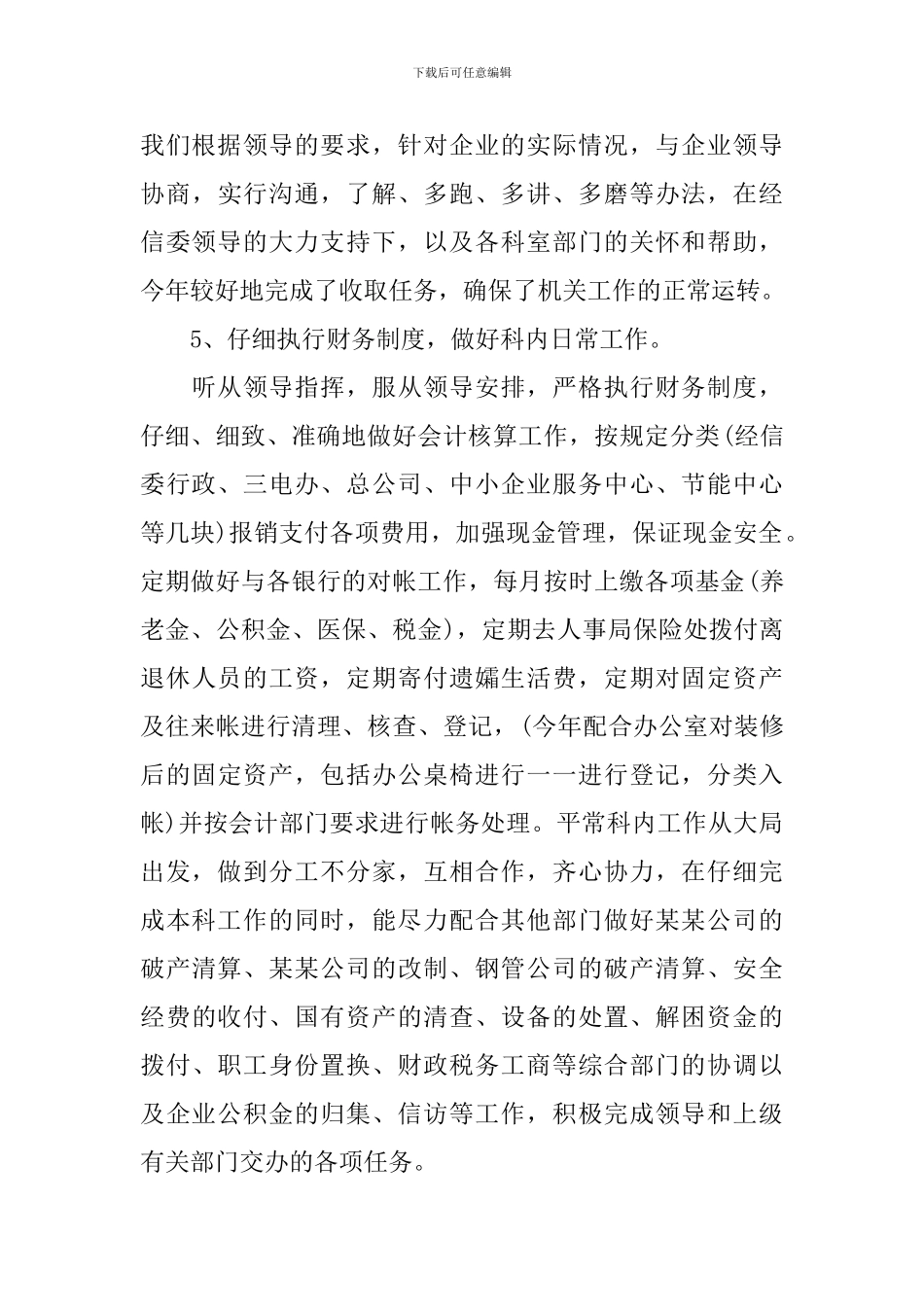 下载后可任意编辑

我们根据领导的要求，针对企业的实际情况，与企业领导协商，实行沟通，了解、多跑、多讲、多磨等办法，在经信委领导的大力支持下，以及各科室部门的关怀和帮助，今年较好地完成了收取任务，确保了机关工作的正常运转。

5、仔细执行财务制度，做好科内日常工作。

听从领导指挥，服从领导安排，严格执行财务制度，仔细、细致、准确地做好会计核算工作，按规定分类(经信委行政、三电办、总公司、中小企业服务中心、节能中心等几块)报销支付各项费用，加强现金管理，保证现金安全。定期做好与各银行的对帐工作，每月按时上缴各项基金(养老金、公积金、医保、税金)，定期去人事局保险处拨付离退休人员的工资，定期寄付遗孀生活费，定期对固定资产及往来帐进行清理、核查、登记，(今年配合办公室对装修后的固定资产，包括办公桌椅进行一一进行登记，分类入帐)并按会计部门要求进行帐务处理。平常科内工作从大局出发，做到分工不分家，互相合作，齐心协力，在仔细完成本科工作的同时，能尽力配合其他部门做好某某公司的破产清算、某某公司的改制、钢管公司的破产清算、安全经费的收付、国有资产的清查、设备的处置、解困资金的拨付、职工身份置换、财政税务工商等综合部门的协调以及企业公积金的归集、信访等工作，积极完成领导和上级有关部门交办的各项任务。